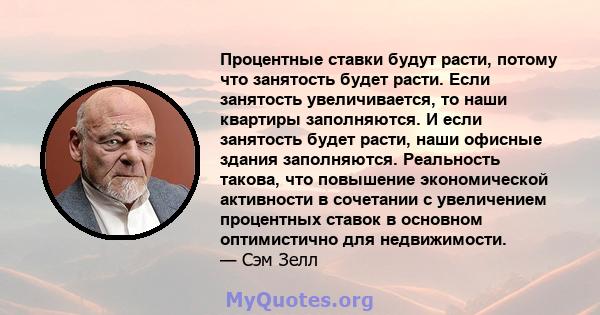 Процентные ставки будут расти, потому что занятость будет расти. Если занятость увеличивается, то наши квартиры заполняются. И если занятость будет расти, наши офисные здания заполняются. Реальность такова, что повышение экономической активности в сочетании с увеличением процентных ставок в основном оптимистично для недвижимости.
— Сэм Зелл

MyQuotes.org